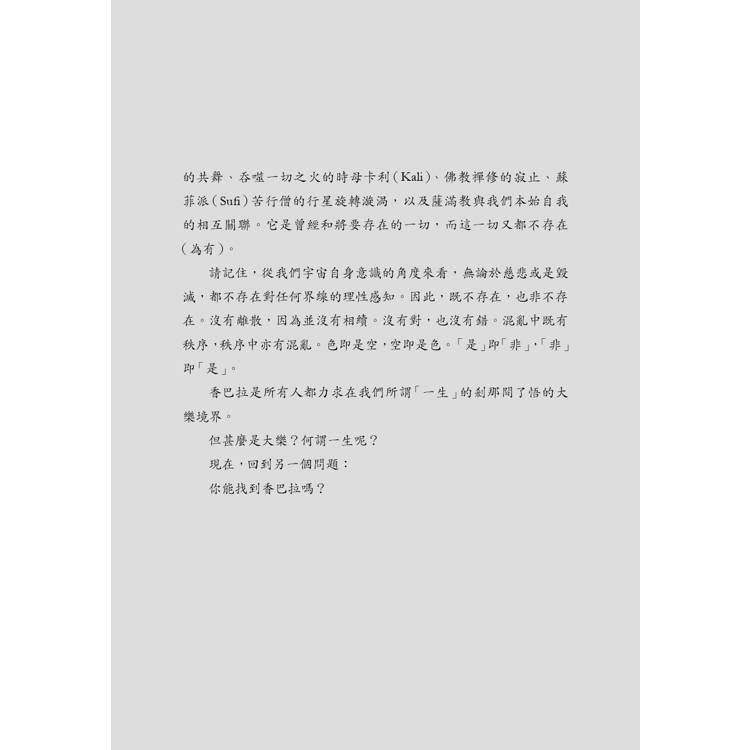 的共舞、吞噬一切之火的時母卡利(Kali)、佛教禪修的寂止、蘇菲派(Sufi)苦行僧的行星旋轉漩渦,以及薩滿教與我們本始自我的相互關聯。它是曾經和將要存在的一切,而這一切又都不存在(為有)。

請記住,從我們宇宙自身意識的角度來看,無論於慈悲或是毀滅,都不存在對任何界線的理性感知。因此,既不存在,也非不存在。沒有離散,因為並沒有相續。沒有對,也沒有錯。混亂中既有秩序,秩序中亦有混亂。色即是空,空即是色。「是」即「非」,「非」即「是」。

香巴拉是所有人都力求在我們所謂「一生」的剎那間了悟的大樂境界。

但甚麼是大樂?何謂一生呢?

現在,回到另一個問題:

你能找到香巴拉嗎?